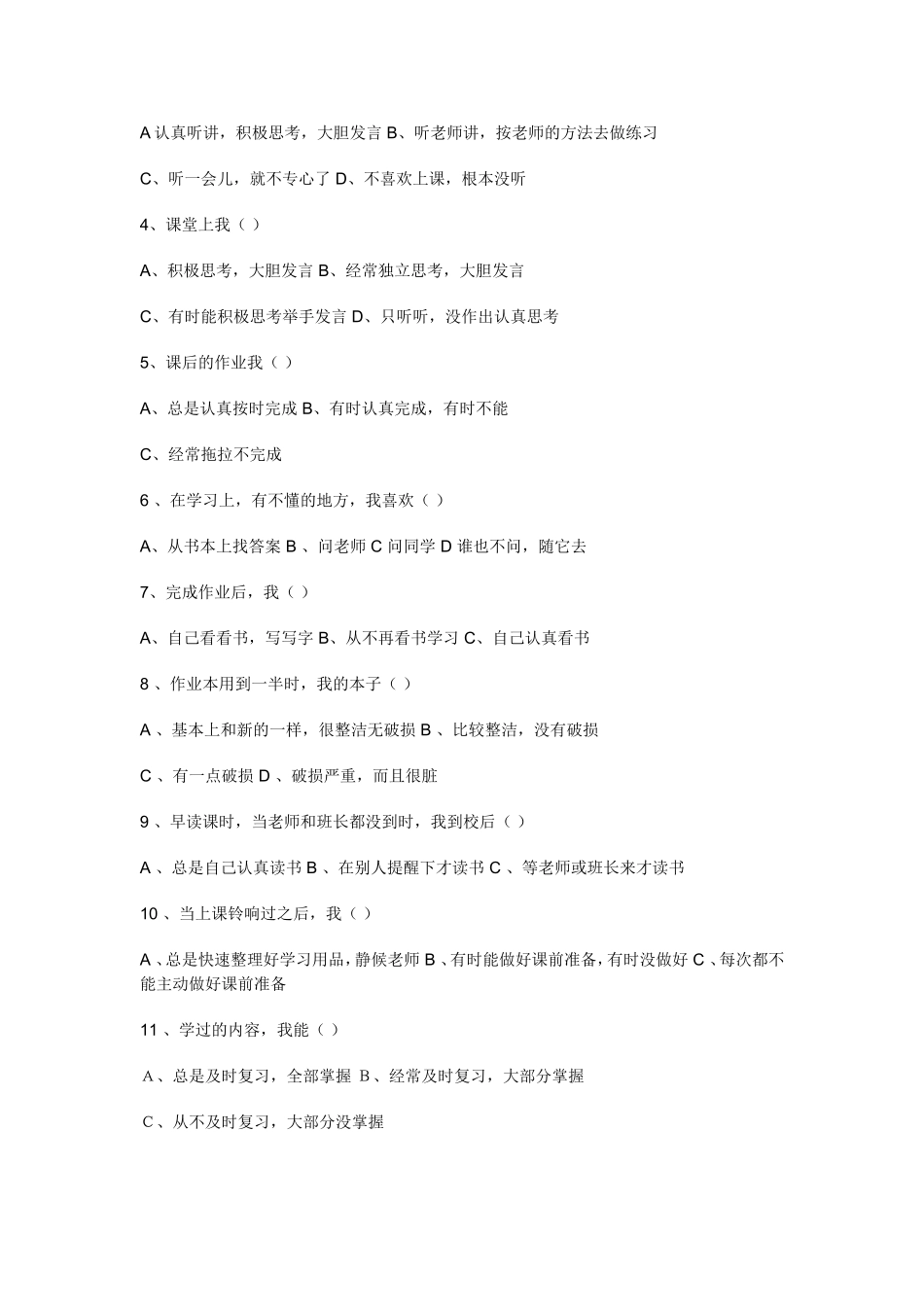 A 认真听讲，积极思考，大胆发言 B、听老师讲，按老师的方法去做练习

C、听一会儿，就不专心了 D、不喜欢上课，根本没听

4、课堂上我（ ）

A、积极思考，大胆发言 B、经常独立思考，大胆发言

C、有时能积极思考举手发言 D、只听听，没作出认真思考

5、课后的作业我（ ）

A、总是认真按时完成 B、有时认真完成，有时不能

C、经常拖拉不完成

6 、在学习上，有不懂的地方，我喜欢（ ）

A、从书本上找答案 B 、问老师 C 问同学 D 谁也不问，随它去

7、完成作业后，我（ ）

A、自己看看书，写写字 B、从不再看书学习 C、自己认真看书

8 、作业本用到一半时，我的本子（ ）

A 、基本上和新的一样，很整洁无破损 B 、比较整洁，没有破损

C 、有一点破损 D 、破损严重，而且很脏

9 、早读课时，当老师和班长都没到时，我到校后（ ）

A 、总是自己认真读书 B 、在别人提醒下才读书 C 、等老师或班长来才读书

10 、当上课铃响过之后，我（ ）

A 、总是快速整理好学习用品，静候老师 B 、有时能做好课前准备，有时没做好 C 、每次都不能主动做好课前准备

11 、学过的内容，我能（ ）

A 、总是及时复习，全部掌握 B 、经常及时复习，大部分掌握

C 、从不及时复习，大部分没掌握